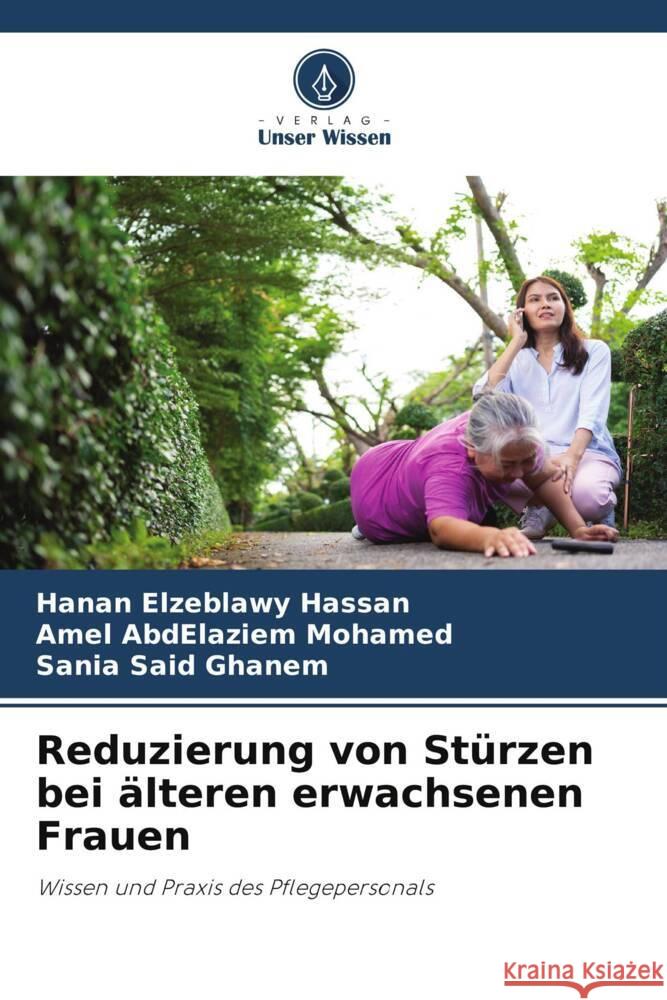 VERLAG
Unser Wissen

Hanan Elzeblawy Hassan
Amel AbdElaziem Mohamed
Sania Said Ghanem

Reduzierung von Stürzen bei älteren erwachsenen Frauen

Wissen und Praxis des Pflegepersonals